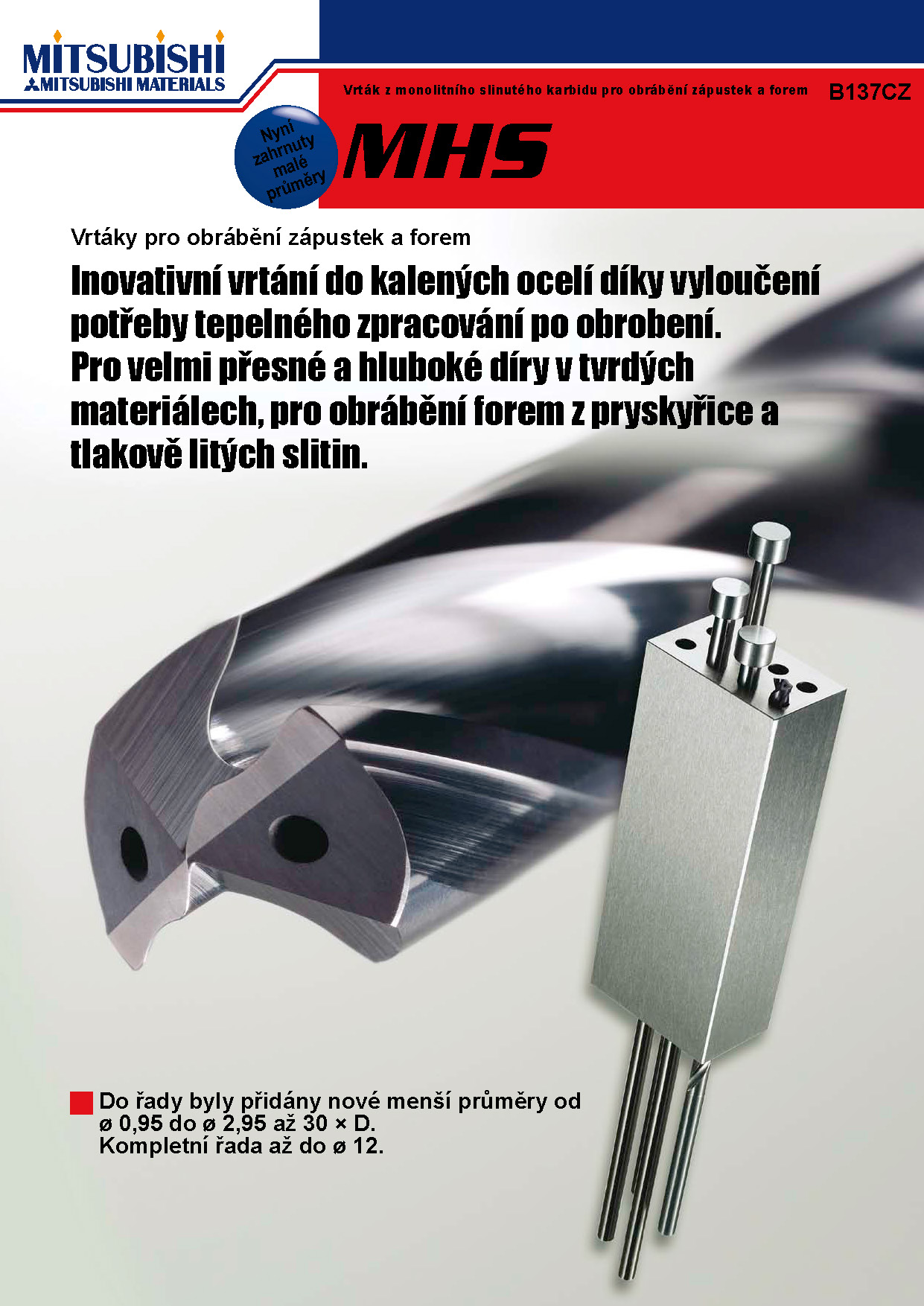 MITSUBISHI
MITSUBISHI MATERIALS

Vrták z monolitního slinutého karbidu pro obrábění zápustek a forem

B137CZ

Nyní zahrnuty malé průměry

MHS

Vrtáky pro obrábění zápustek a forem

Inovativní vrtání do kalených ocelí díky vyloučení potřeby tepelného zpracování po obrobení. Pro velmi přesné a hluboké díry v tvrdých materiálech, pro obrábění forem z pryskyřice a tlakově litých slitin.

Do řady byly přidány nové menší průměry od ø 0,95 do ø 2,95 až 30 × D. Kompletní řada až do ø 12.